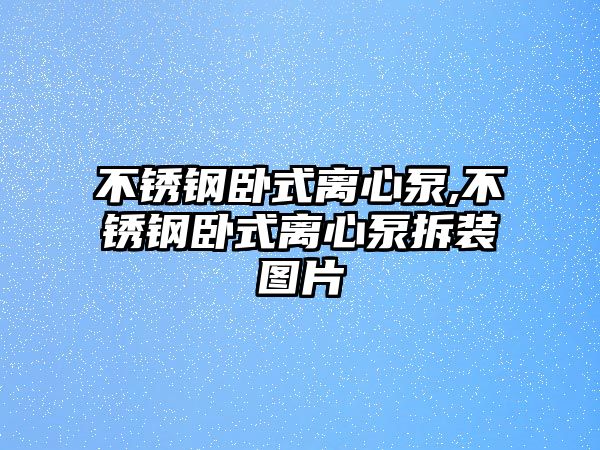 不锈钢卧式离心泵,不锈钢卧式离心泵拆装图片